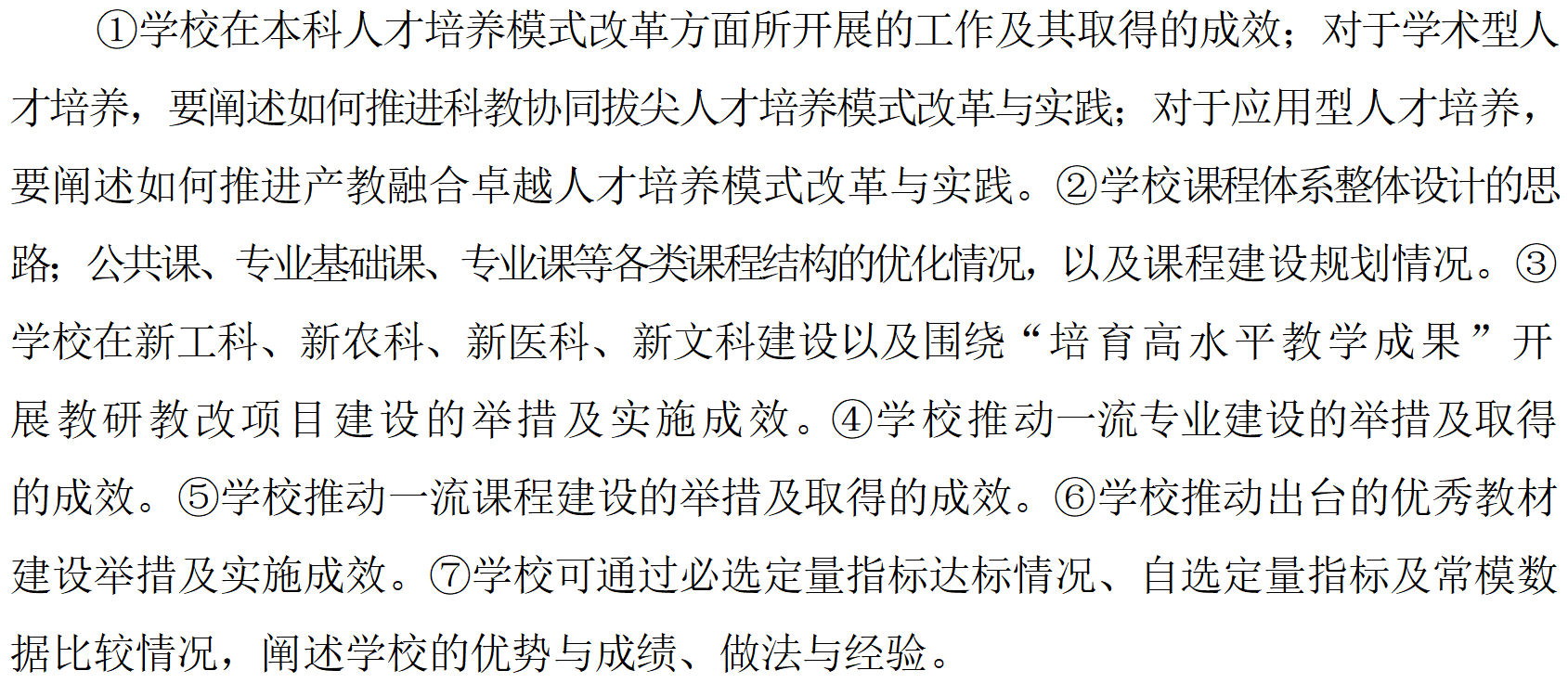 ①学校在本科人才培养模式改革方面所开展的工作及其取得的成效；对于学术型人才培养，要阐述如何推进科教协同拔尖人才培养模式改革与实践；对于应用型人才培养，要阐述如何推进产教融合卓越人才培养模式改革与实践。②学校课程体系整体设计的思路；公共课、专业基础课、专业课等各类课程结构的优化情况，以及课程建设规划情况。③学校在新工科、新农科、新医科、新文科建设以及围绕“培育高水平教学成果”开展教研教改项目建设的举措及实施成效。④学校推动一流专业建设的举措及取得的成效。⑤学校推动一流课程建设的举措及取得的成效。⑥学校推动出台的优秀教材建设举措及实施成效。⑦学校可通过必选定量指标达标情况、自选定量指标及常模数据比较情况，阐述学校的优势与成绩、做法与经验。